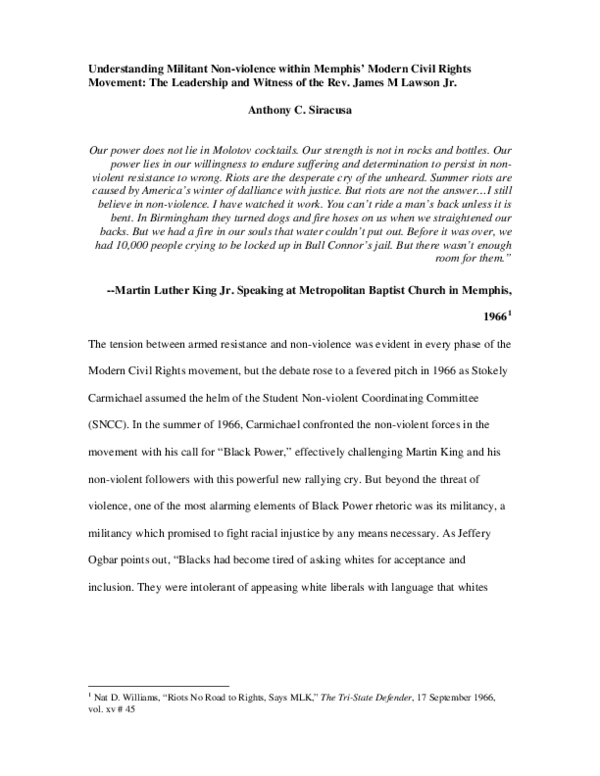 Understanding Militant Non-violence within Memphis' Modern Civil Rights Movement: The Leadership and Witness of the Rev. James M Lawson Jr.

Anthony C. Siracusa

Our power does not lie in Molotov cocktails. Our strength is not in rocks and bottles. Our power lies in our willingness to endure suffering and determination to persist in non-violent resistance to wrong. Riots are the desperate cry of the unheard. Summer riots are caused by America's winter of dalliance with justice. But riots are not the answer…I still believe in non-violence. I have watched it work. You can't ride a man's back unless it is bent. In Birmingham they turned dogs and fire hoses on us when we straightened our backs. But we had a fire in our souls that water couldn't put out. Before it was over, we had 10,000 people crying to be locked up in Bull Connor's jail. But there wasn't enough room for them."

--Martin Luther King Jr. Speaking at Metropolitan Baptist Church in Memphis, 1966$^1$

The tension between armed resistance and non-violence was evident in every phase of the Modern Civil Rights movement, but the debate rose to a fevered pitch in 1966 as Stokely Carmichael assumed the helm of the Student Non-violent Coordinating Committee (SNCC). In the summer of 1966, Carmichael confronted the non-violent forces in the movement with his call for "Black Power," effectively challenging Martin King and his non-violent followers with this powerful new rallying cry. But beyond the threat of violence, one of the most alarming elements of Black Power rhetoric was its militancy, a militancy which promised to fight racial injustice by any means necessary. As Jeffery Ogbar points out, "Blacks had become tired of asking whites for acceptance and inclusion. They were intolerant of appeasing white liberals with language that whites

$^1$ Nat D. Williams, "Riots No Road to Rights, Says MLK," The Tri-State Defender, 17 September 1966, vol. xv # 45